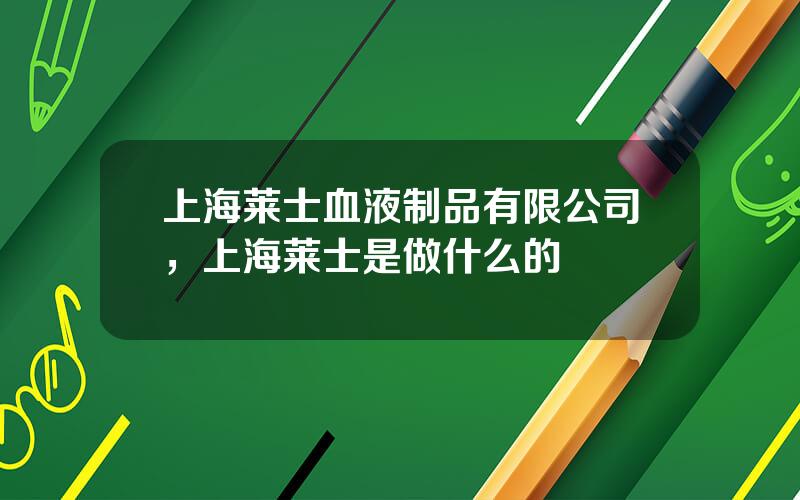 上海莱士血液制品有限公司，上海莱士是做什么的